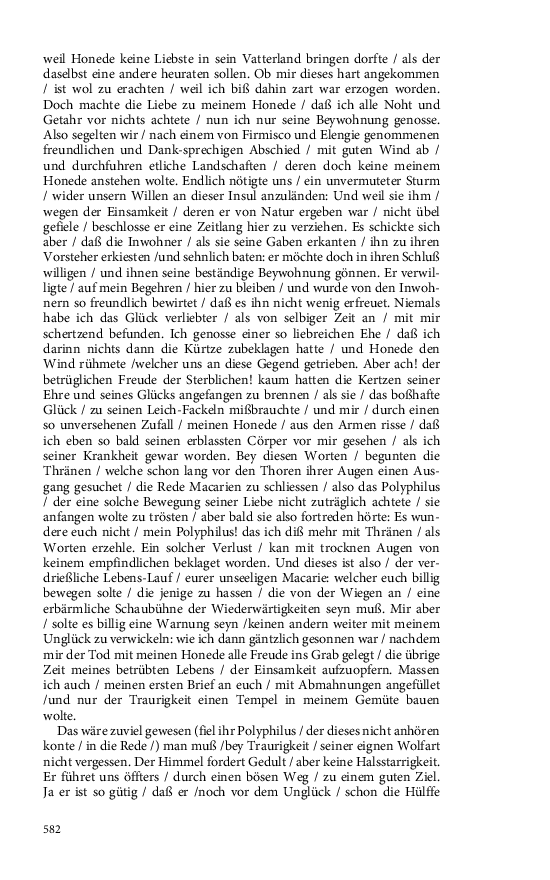 weil Honede keine Liebste in sein Vatterland bringen dorfte / als der daselbst eine andere heuraten sollen. Ob mir dieses hart angekommen / ist wol zu erachten / weil ich biß dahin zart war erzogen worden. Doch machte die Liebe zu meinem Honede / daß ich alle Noht und Gefahr vor nichts achtete / nun ich nur seine Beywohnung genosse. Also segelten wir / nach einem von Firmisco und Elengie genommenen freundlichen und Dank-sprechigen Abschied / mit guten Wind ab / und durchfuhren etliche Landschaften / deren doch keine meinem Honede anstehen wolte. Endlich nötigte uns / ein unvermuteter Sturm / wider unsern Willen an dieser Insul anzuländen: Und weil sie ihm / wegen der Einsamkeit / deren er von Natur ergeben war / nicht übel gefiele / beschlosse er eine Zeitlang hier zu verziehen. Es schickte sich aber / daß die Inwohner / als sie seine Gaben erkanten / ihn zu ihren Vorsteher erkiesten /und sehnlich baten: er möchte doch in ihren Schluß willigen / und ihnen seine beständige Beywohnung gönnen. Er verwilligte / auf mein Begehren / hier zu bleiben / und wurde von den Inwohnern so freundlich bewirtet / daß es ihn nicht wenig erfreuet. Niemals habe ich das Glück verliebter / als von selbiger Zeit an / mit mir schertzend befunden. Ich genosse einer so liebreichen Ehe / daß ich darinn nichts dann die Kürtze zubeklagen hatte / und Honede den Wind rühmete /welcher uns an diese Gegend getrieben. Aber ach! der betrüglichen Freude der Sterblichen! kaum hatten die Kertzen seiner Ehre und seines Glücks angefangen zu brennen / als sie / das boßhafte Glück / zu seinen Leich-Fackeln mißbrauchte / und mir / durch einen so unversehenen Zufall / meinen Honede / aus den Armen risse / daß ich eben so bald seinen erblassten Cörper vor mir gesehen / als ich seiner Krankheit gewar worden. Bey diesen Worten / begunten die Thränen / welche schon lang vor den Thoren ihrer Augen einen Ausgang gesuchet / die Rede Macarien zu schliessen / also das Polyphilus / der eine solche Bewegung seiner Liebe nicht zuträglich achtete / sie anfangen wolte zu trösten / aber bald sie also fortreden hörte: Es wundere euch nicht / mein Polyphilus! das ich diß mehr mit Thränen / als Worten erzehle. Ein solcher Verlust / kan mit trocknen Augen von keinem empfindlichen beklaget worden. Und dieses ist also / der verdrießliche Lebens-Lauf / eurer unseeligen Macarie: welcher euch billig bewegen solte / die jenige zu hassen / die von der Wiegen an / eine erbärmliche Schaubühne der Wiederwärtigkeiten seyn muß. Mir aber / solte es billig eine Warnung seyn /keinen andern weiter mit meinem Unglück zu verwickeln: wie ich dann gäntzlich gesonnen war / nachdem mir der Tod mit meinen Honede alle Freude ins Grab gelegt / die übrige Zeit meines betrübten Lebens / der Einsamkeit aufzuopfern. Massen ich auch / meinen ersten Brief an euch / mit Abmahnungen angefüllet /und nur der Traurigkeit einen Tempel in meinem Gemüte bauen wolte.

Das wäre zuviel gewesen (fiel ihr Polyphilus / der dieses nicht anhören konte / in die Rede /) man muß /bey Traurigkeit / seiner eignen Wolfart nicht vergessen. Der Himmel fordert Gedult / aber keine Halsstarrigkeit. Er führet uns öffters / durch einen bösen Weg / zu einem guten Ziel. Ja er ist so gütig / daß er /noch vor dem Unglück / schon die Hülffe

582